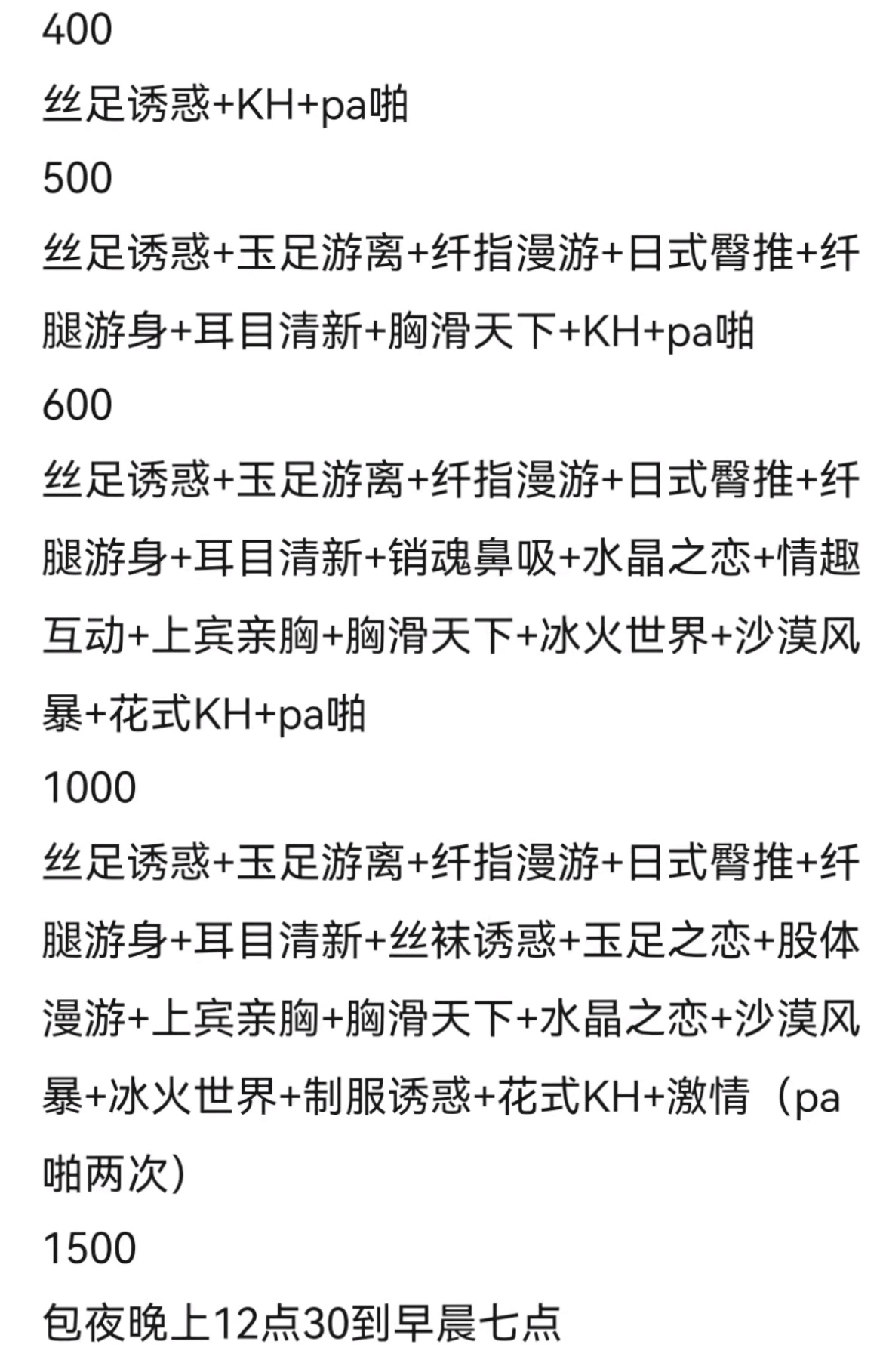 400

丝足诱惑+KH+pa啪

500

丝足诱惑+玉足游离+纤指漫游+日式臀推+纤腿游身+耳目清新+胸滑天下+KH+pa啪

600

丝足诱惑+玉足游离+纤指漫游+日式臀推+纤腿游身+耳目清新+销魂鼻吸+水晶之恋+情趣互动+上宾亲胸+胸滑天下+冰火世界+沙漠风暴+花式KH+pa啪

1000

丝足诱惑+玉足游离+纤指漫游+日式臀推+纤腿游身+耳目清新+丝袜诱惑+玉足之恋+股体漫游+上宾亲胸+胸滑天下+水晶之恋+沙漠风暴+冰火世界+制服诱惑+花式KH+激情（pa啪两次）

1500

包夜晚上12点30到早晨七点